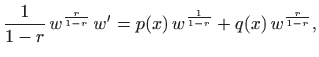 $\frac{1}{1-r}\, w^{\frac{r}{1-r}}\, w' = p(x)\, w^{\frac{1}{1-r}} + q(x)\, w^{\frac{r}{1-r}},$